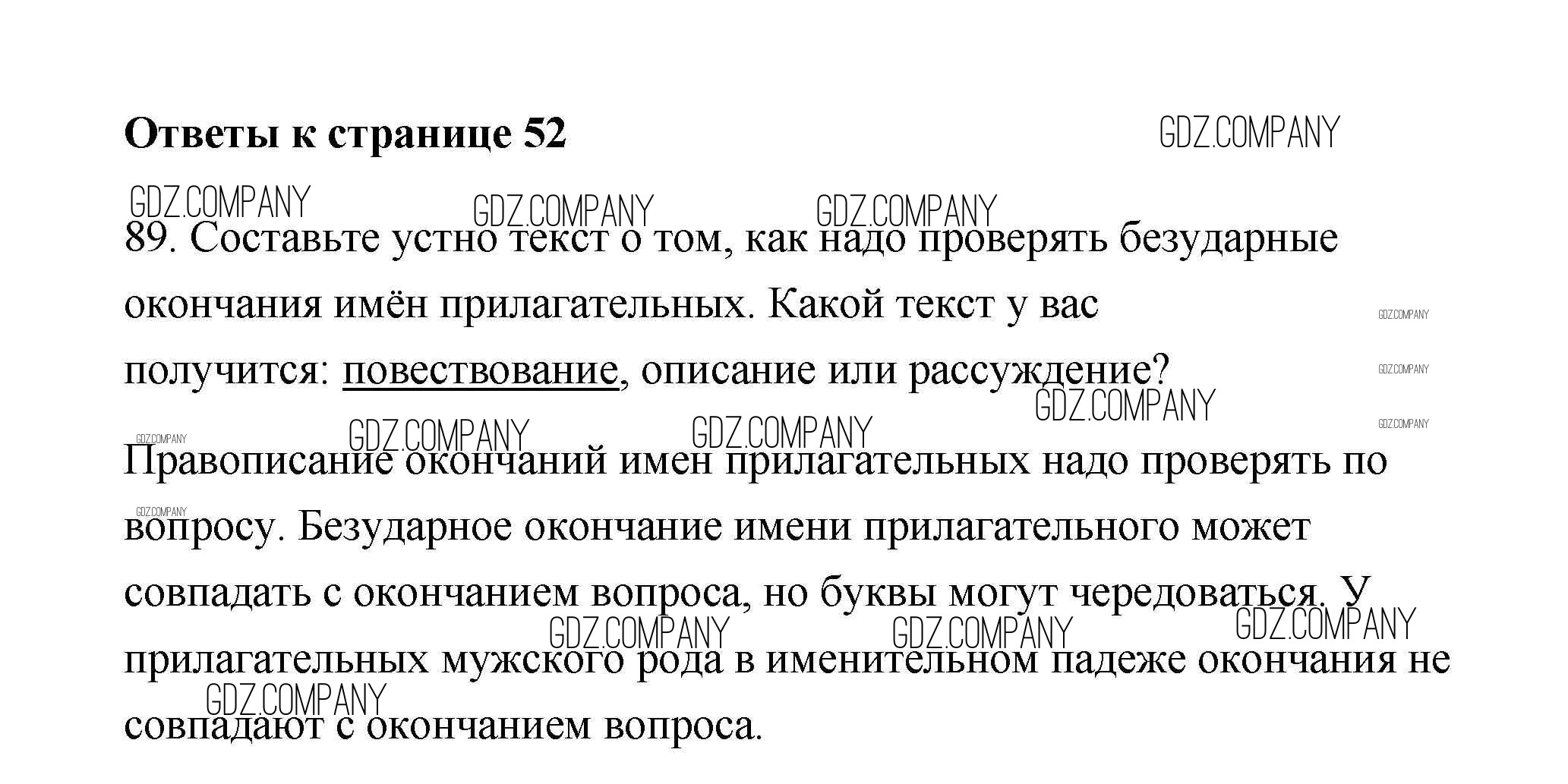 Ответы к странице 52

GDZ.COMPANY

89. Составьте устно текст о том, как надо проверять безударные окончания имён прилагательных. Какой текст у вас получится: повествование, описание или рассуждение?

Правописание окончаний имен прилагательных надо проверять по вопросу. Безударное окончание имени прилагательного может совпадать с окончанием вопроса, но буквы могут чередоваться. У прилагательных мужского рода в именительном падеже окончания не совпадают с окончанием вопроса.